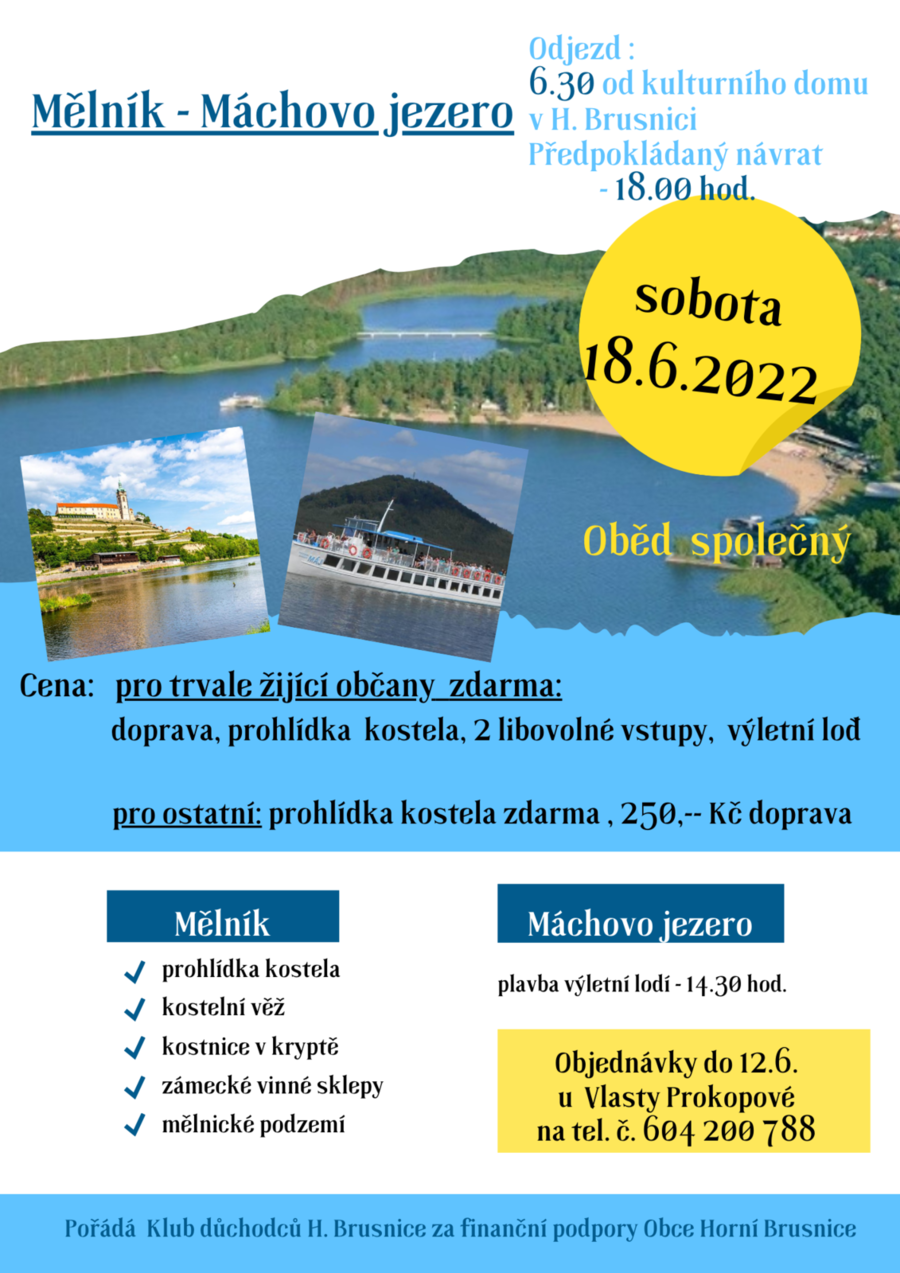 Mělník - Máchovo jezero

Odjezd :
6.30 od kulturního domu v H. Brusnici
Předpokládaný návrat - 18.00 hod.

sobota
18.6.2022

Oběd společný

Cena: pro trvale žijící občany zdarma:
doprava, prohlídka kostela, 2 libovolné vstupy, výletní loď

pro ostatní: prohlídka kostela zdarma , 250,-- Kč doprava

Mělník
prohlídka kostela
kostelní věž
kostnice v kryptě
zámecké vinné sklepy
mělnické podzemí

Máchovo jezero
plavba výletní lodí - 14.30 hod.

Objednávky do 12.6.
u Vlasty Prokopové
na tel. č. 604 200 788

Pořádá Klub důchodců H. Brusnice za finanční podpory Obce Horní Brusnice